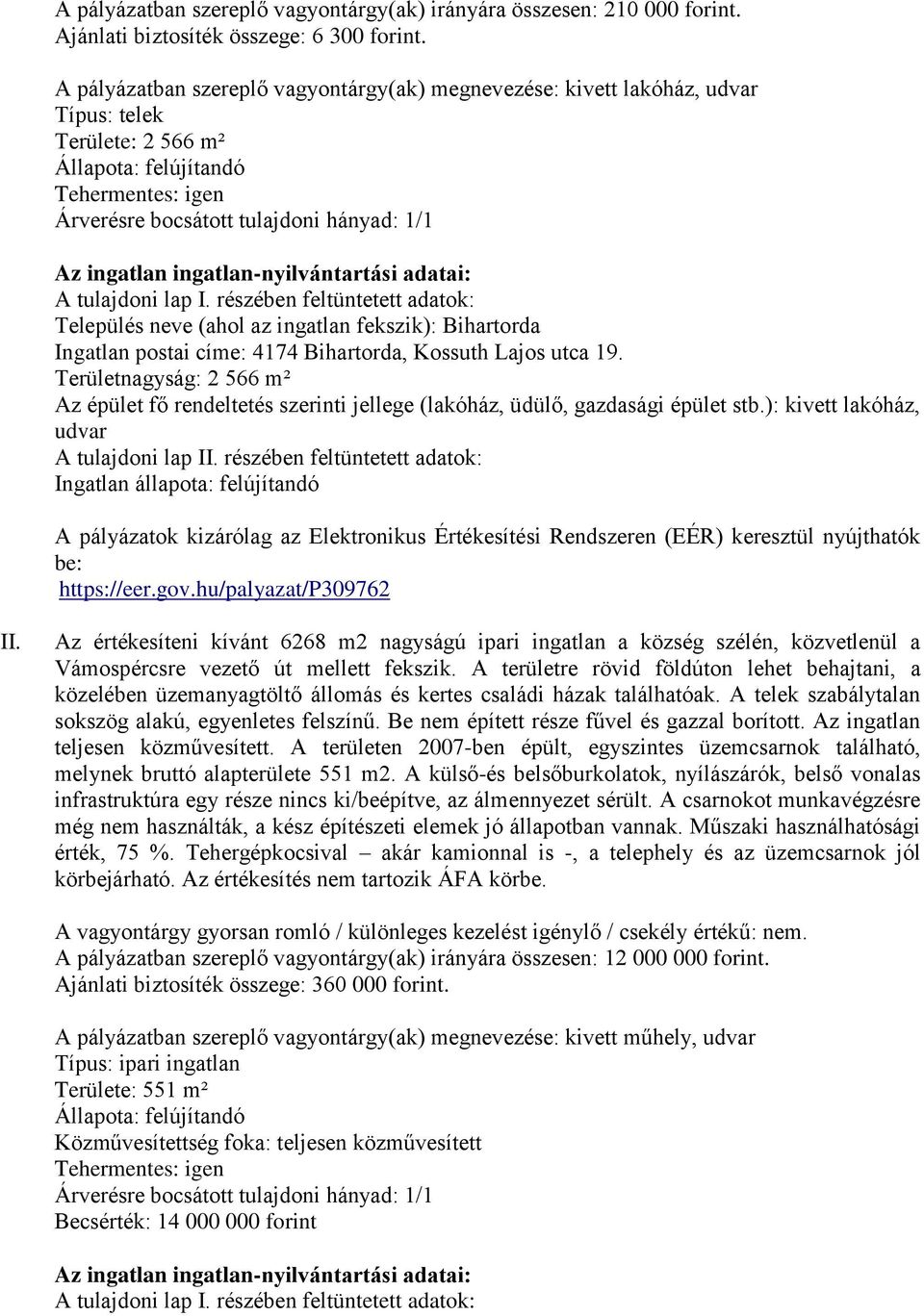 A pályázatban szereplő vagyontárgy(ak) irányára összesen: 210 000 forint.
Ajánlati biztosíték összege: 6 300 forint.

A pályázatban szereplő vagyontárgy(ak) megnevezése: kivett lakóház, udvar
Típus: telek
Területe: 2 566 m²
Állapota: felújítandó
Tehermentes: igen
Árverésre bocsátott tulajdoni hányad: 1/1

Az ingatlan ingatlan-nyilvántartási adatai:
A tulajdoni lap I. részében feltüntetett adatok:
Település neve (ahol az ingatlan fekszik): Bihartorda
Ingatlan postai címe: 4174 Bihartorda, Kossuth Lajos utca 19.
Területnagyság: 2 566 m²
Az épület fő rendeltetés szerinti jellege (lakóház, üdülő, gazdasági épület stb.): kivett lakóház, udvar
A tulajdoni lap II. részében feltüntetett adatok:
Ingatlan állapota: felújítandó

A pályázatok kizárólag az Elektronikus Értékesítési Rendszeren (EÉR) keresztül nyújthatók be:
https://eer.gov.hu/palyazat/P309762

II. Az értékesíteni kívánt 6268 m2 nagyságú ipari ingatlan a község szélén, közvetlenül a Vámospércsre vezető út mellett fekszik. A területre rövid földúton lehet behajtani, a közelében üzemanyagtöltő állomás és kertes családi házak találhatóak. A telek szabálytalan sokszög alakú, egyenletes felszínű. Be nem épített része fűvel és gazzal borított. Az ingatlan teljesen közművesített. A területen 2007-ben épült, egyszintes üzemcsarnok található, melynek bruttó alapterülete 551 m2. A külső-és belsőburkolatok, nyílászárók, belső vonalas infrastruktúra egy része nincs ki/beépítve, az álmennyezet sérült. A csarnokot munkavégzésre még nem használták, a kész építészeti elemek jó állapotban vannak. Műszaki használhatósági érték, 75 %. Tehergépkocsival – akár kamionnal is -, a telephely és az üzemcsarnok jól körbejárható. Az értékesítés nem tartozik ÁFA körbe.

A vagyontárgy gyorsan romló / különleges kezelést igénylő / csekély értékű: nem.
A pályázatban szereplő vagyontárgy(ak) irányára összesen: 12 000 000 forint.
Ajánlati biztosíték összege: 360 000 forint.

A pályázatban szereplő vagyontárgy(ak) megnevezése: kivett műhely, udvar
Típus: ipari ingatlan
Területe: 551 m²
Állapota: felújítandó
Közművesítettség foka: teljesen közművesített
Tehermentes: igen
Árverésre bocsátott tulajdoni hányad: 1/1
Becsérték: 14 000 000 forint

Az ingatlan ingatlan-nyilvántartási adatai:
A tulajdoni lap I. részében feltüntetett adatok: